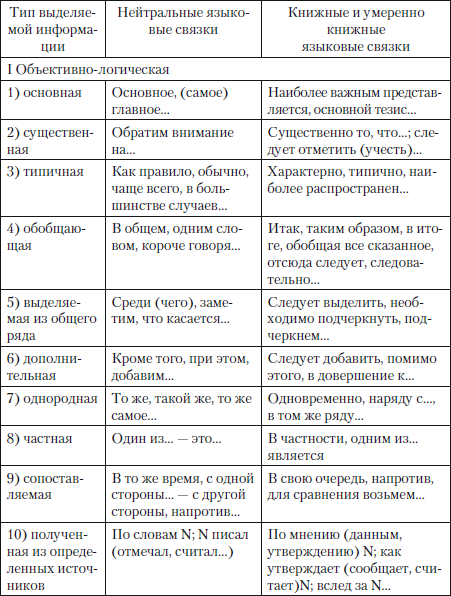 | Тип выделяемой информации | Нейтральные языковые связки | Книжные и умеренно книжные языковые связки |
|---|---|---|
| I Объективно-логическая | | |
| 1) основная | Основное, (самое) главное... | Наиболее важным представляется, основной тезис... |
| 2) существенная | Обратим внимание на... | Существенно то, что...; следует отметить (учесть)... |
| 3) типичная | Как правило, обычно, чаще всего, в большинстве случаев... | Характерно, типично, наиболее распространен... |
| 4) обобщающая | В общем, одним словом, короче говоря... | Итак, таким образом, в итоге, обобщая все сказанное, отсюда следует, следовательно... |
| 5) выделяемая из общего ряда | Среди (чего), заметим, что касается... | Следует выделить, необходимо подчеркнуть, подчеркнем... |
| 6) дополнительная | Кроме того, при этом, добавим... | Следует добавить, помимо этого, в довершение к... |
| 7) однородная | То же, такой же, то же самое... | Одновременно, наряду с..., в том же ряду... |
| 8) частная | Один из... — это... | В частности, одним из... является |
| 9) сопоставляемая | В то же время, с одной стороны... — с другой стороны, напротив... | В свою очередь, напротив, для сравнения возьмем... |
| 10) полученная из определенных источников | По словам N; N писал (отмечал, считал...) | По мнению (данным, утверждению) N; как утверждает (сообщает, считает)N; вслед за N... |